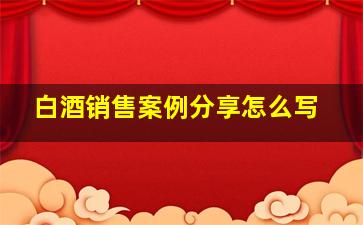 白酒销售案例分享怎么写